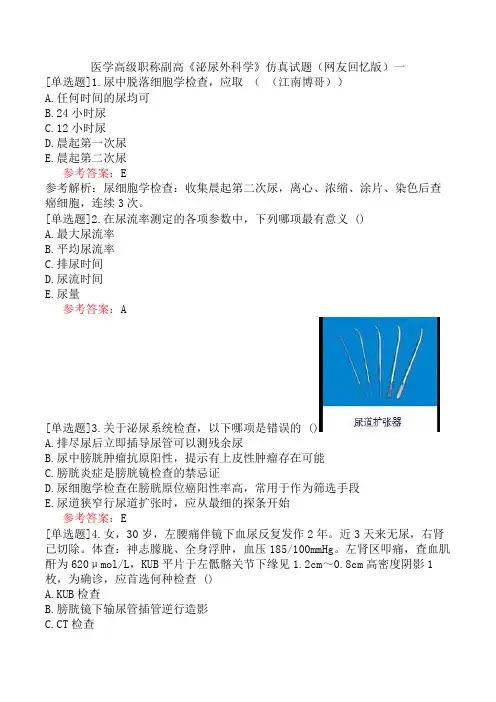 医学高级职称副高《泌尿外科学》仿真试题（网友回忆版）一
[单选题]1.尿中脱落细胞学检查，应取 （ （江南博哥））
A.任何时间的尿均可
B.24 小时尿
C.12 小时尿
D.晨起第一次尿
E.晨起第二次尿
参考答案：E
参考解析：尿细胞学检查：收集晨起第二次尿，离心、浓缩、涂片、染色后查癌细胞，连续 3 次。
[单选题]2.在尿流率测定的各项参数中，下列哪项最有意义 ()
A.最大尿流率
B.平均尿流率
C.排尿时间
D.尿流时间
E.尿量
参考答案：A

尿道扩张器

[单选题]3.关于泌尿系统检查，以下哪项是错误的 ()
A.排尽尿后立即插导尿管可以测残余尿
B.尿中膀胱肿瘤抗原阳性，提示有上皮性肿瘤存在可能
C.膀胱炎症是膀胱镜检查的禁忌证
D.尿细胞学检查在膀胱原位癌阳性率高，常用于作为筛选手段
E.尿道狭窄行尿道扩张时，应从最细的探条开始
参考答案：E
[单选题]4.女，30 岁，左腰痛伴镜下血尿反复发作 2 年。近 3 天来无尿，右肾已切除。体查：神志朦胧、全身浮肿，血压 185/100mmHg。左肾区叩痛，查血肌酐为 620μmol/L，KUB 平片于左骶髂关节下缘见 1.2cm～0.8cm 高密度阴影 1 枚，为确诊，应首选何种检查 ()
A.KUB 检查
B.膀胱镜下输尿管插管逆行造影
C.CT 检查